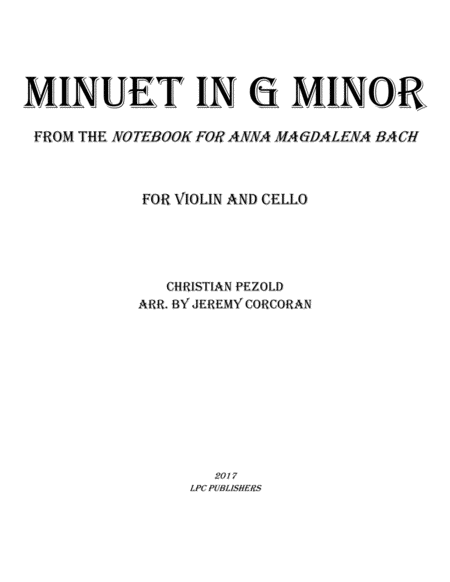 MINUET IN G MINOR

FROM THE NOTEBOOK FOR ANNA MAGDALENA BACH

FOR VIOLIN AND CELLO

CHRISTIAN PEZOLD
ARR. BY JEREMY CORCORAN

2017
LPC PUBLISHERS